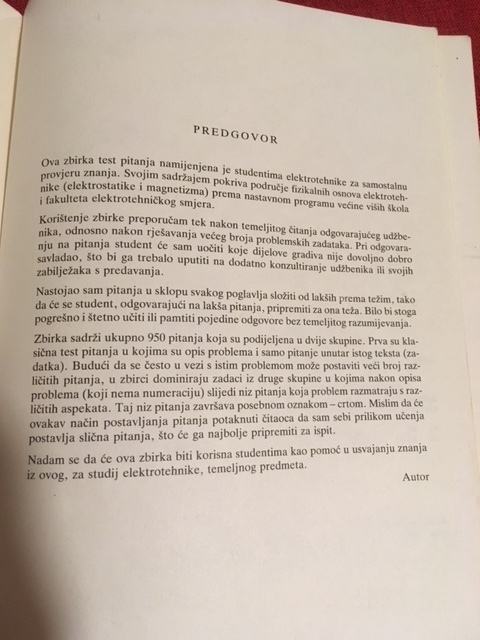 PREDGOVOR

Ova zbirka test pitanja namijenjena je studentima elektrotehnike za samostalnu provjeru znanja. Svojim sadržajem pokriva područje fizikalnih osnova elektrotehnike (elektrostatike i magnetizma) prema nastavnom programu većine viših škola i fakulteta elektrotehničkog smjera.

Korištenje zbirke preporučam tek nakon temeljitog čitanja odgovarajućeg udžbenika, odnosno nakon rješavanja većeg broja problemskih zadataka. Pri odgovaranju na pitanja student će sam uočiti koje dijelove gradiva nije dovoljno dobro savladao, što bi ga trebalo uputiti na dodatno konzultiranje udžbenika ili svojih zabilježaka s predavanja.

Nastojao sam pitanja u sklopu svakog poglavlja složiti od lakših prema težim, tako da će se student, odgovarajući na lakša pitanja, pripremiti za ona teža. Bilo bi stoga pogrešno i štetno učiti ili pamtiti pojedine odgovore bez temeljitog razumijevanja.

Zbirka sadrži ukupno 950 pitanja koja su podijeljena u dvije skupine. Prva su klasična test pitanja u kojima su opis problema i samo pitanje unutar istog teksta (zadatka). Budući da se često u vezi s istim problemom može postaviti veći broj različitih pitanja, u zbirci dominiraju zadaci iz druge skupine u kojima nakon opisa problema (koji nema numeraciju) slijedi niz pitanja koja problem razmatraju s različitih aspekata. Taj niz pitanja završava posebnom oznakom – crtom. Mislim da će ovakav način postavljanja pitanja potaknuti čitaoca da sam sebi prilikom učenja postavlja slična pitanja, što će ga najbolje pripremiti za ispit.

Nadam se da će ova zbirka biti korisna studentima kao pomoć u usvajanju znanja iz ovog, za studij elektrotehnike, temeljnog predmeta.

Autor